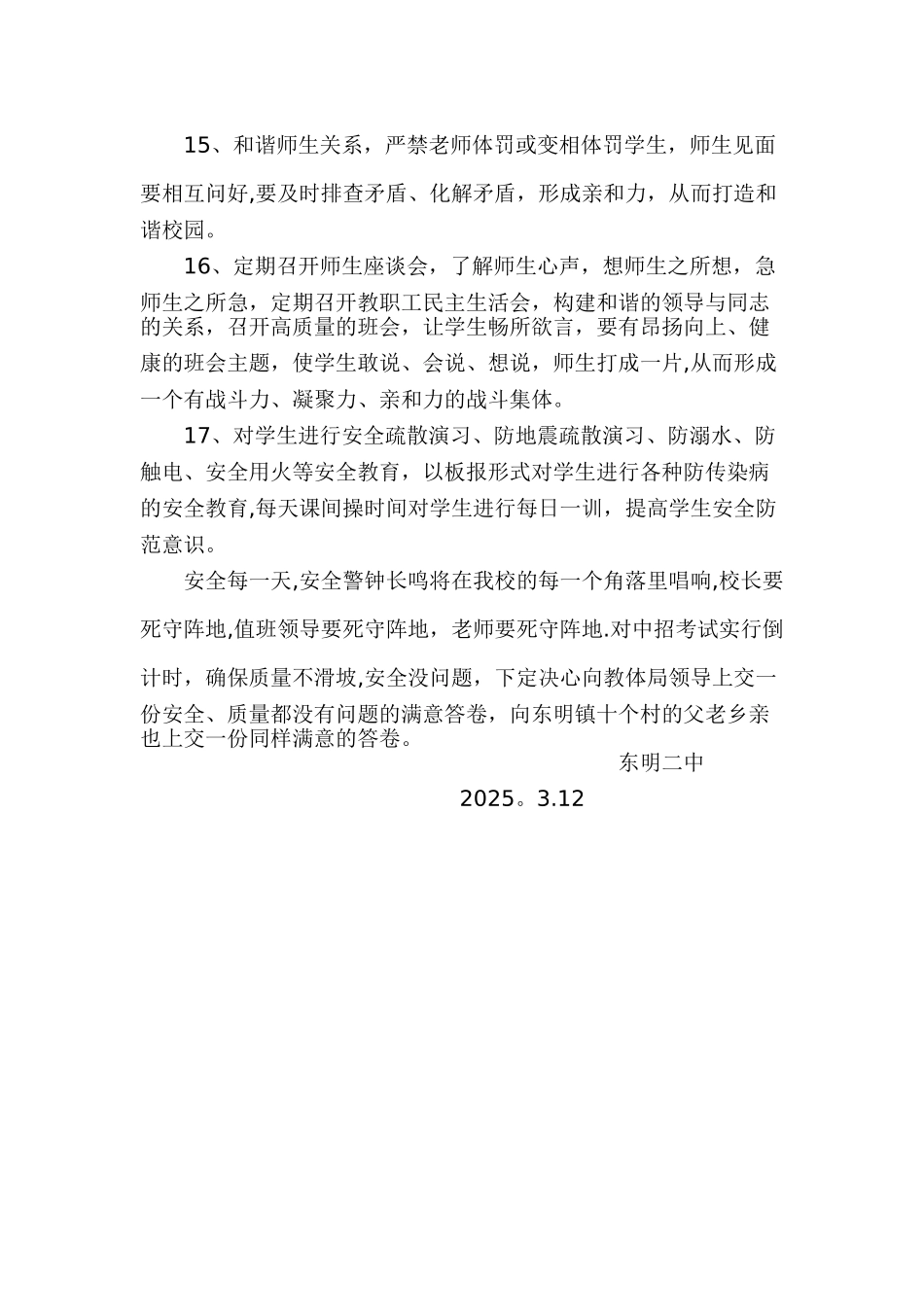 15、和谐师生关系，严禁老师体罚或变相体罚学生，师生见面要相互问好,要及时排查矛盾、化解矛盾，形成亲和力，从而打造和谐校园。

16、定期召开师生座谈会，了解师生心声，想师生之所想，急师生之所急，定期召开教职工民主生活会，构建和谐的领导与同志的关系，召开高质量的班会，让学生畅所欲言，要有昂扬向上、健康的班会主题，使学生敢说、会说、想说，师生打成一片,从而形成一个有战斗力、凝聚力、亲和力的战斗集体。

17、对学生进行安全疏散演习、防地震疏散演习、防溺水、防触电、安全用火等安全教育，以板报形式对学生进行各种防传染病的安全教育,每天课间操时间对学生进行每日一训，提高学生安全防范意识。

安全每一天,安全警钟长鸣将在我校的每一个角落里唱响,校长要死守阵地,值班领导要死守阵地，老师要死守阵地.对中招考试实行倒计时，确保质量不滑坡,安全没问题，下定决心向教体局领导上交一份安全、质量都没有问题的满意答卷，向东明镇十个村的父老乡亲也上交一份同样满意的答卷。

东明二中

2025。3.12